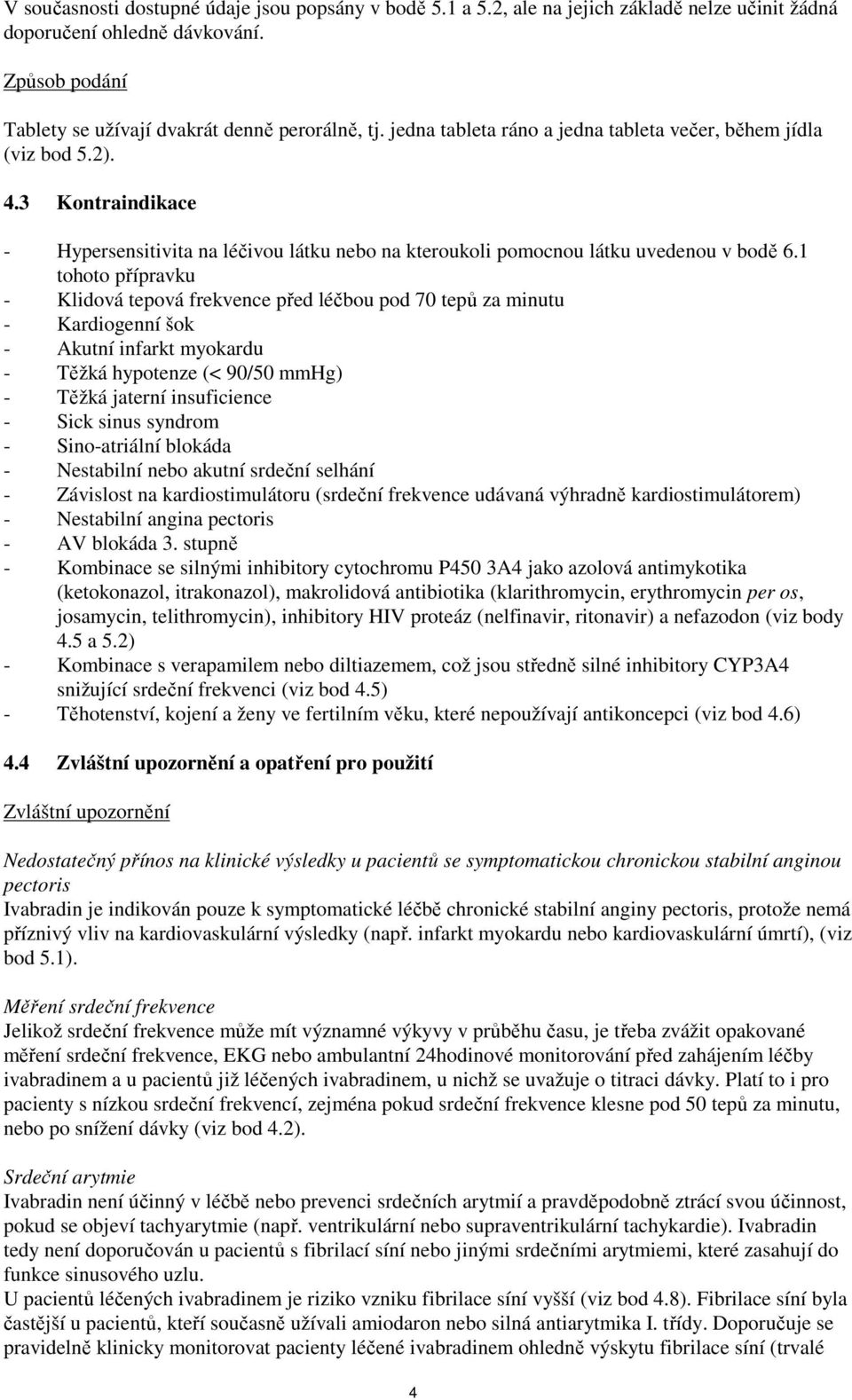 V současnosti dostupné údaje jsou popsány v bodě 5.1 a 5.2, ale na jejich základě nelze učinit žádná doporučení ohledně dávkování.

Způsob podání

Tablety se užívají dvakrát denně perorálně, tj. jedna tableta ráno a jedna tableta večer, během jídla (viz bod 5.2).

4.3 Kontraindikace

- Hypersensitivita na léčivou látku nebo na kteroukoli pomocnou látku uvedenou v bodě 6.1 tohoto přípravku
- Klidová tepová frekvence před léčbou pod 70 tepů za minutu
- Kardiogenní šok
- Akutní infarkt myokardu
- Těžká hypotenze (< 90/50 mmHg)
- Těžká jaterní insuficience
- Sick sinus syndrom
- Sino-atriální blokáda
- Nestabilní nebo akutní srdeční selhání
- Závislost na kardiostimulátoru (srdeční frekvence udávaná výhradně kardiostimulátorem)
- Nestabilní angina pectoris
- AV blokáda 3. stupně
- Kombinace se silnými inhibitory cytochromu P450 3A4 jako azolová antimykotika (ketokonazol, itrakonazol), makrolidová antibiotika (klarithromycin, erythromycin per os, josamycin, telithromycin), inhibitory HIV proteáz (nelfinavir, ritonavir) a nefazodon (viz body 4.5 a 5.2)
- Kombinace s verapamilem nebo diltiazemem, což jsou středně silné inhibitory CYP3A4 snižující srdeční frekvenci (viz bod 4.5)
- Těhotenství, kojení a ženy ve fertilním věku, které nepoužívají antikoncepci (viz bod 4.6)

4.4 Zvláštní upozornění a opatření pro použití

Zvláštní upozornění

Nedostatečný přínos na klinické výsledky u pacientů se symptomatickou chronickou stabilní anginou pectoris
Ivabradin je indikován pouze k symptomatické léčbě chronické stabilní anginy pectoris, protože nemá příznivý vliv na kardiovaskulární výsledky (např. infarkt myokardu nebo kardiovaskulární úmrtí), (viz bod 5.1).

Měření srdeční frekvence
Jelikož srdeční frekvence může mít významné výkyvy v průběhu času, je třeba zvážit opakované měření srdeční frekvence, EKG nebo ambulantní 24hodinové monitorování před zahájením léčby ivabradinem a u pacientů již léčených ivabradinem, u nichž se uvažuje o titraci dávky. Platí to i pro pacienty s nízkou srdeční frekvencí, zejména pokud srdeční frekvence klesne pod 50 tepů za minutu, nebo po snížení dávky (viz bod 4.2).

Srdeční arytmie
Ivabradin není účinný v léčbě nebo prevenci srdečních arytmií a pravděpodobně ztrácí svou účinnost, pokud se objeví tachyarytmie (např. ventrikulární nebo supraventrikulární tachykardie). Ivabradin tedy není doporučován u pacientů s fibrilací síní nebo jinými srdečními arytmiemi, které zasahují do funkce sinusového uzlu.
U pacientů léčených ivabradinem je riziko vzniku fibrilace síní vyšší (viz bod 4.8). Fibrilace síní byla častější u pacientů, kteří současně užívali amiodaron nebo silná antiarytmika I. třídy. Doporučuje se pravidelně klinicky monitorovat pacienty léčené ivabradinem ohledně výskytu fibrilace síní (trvalé

4